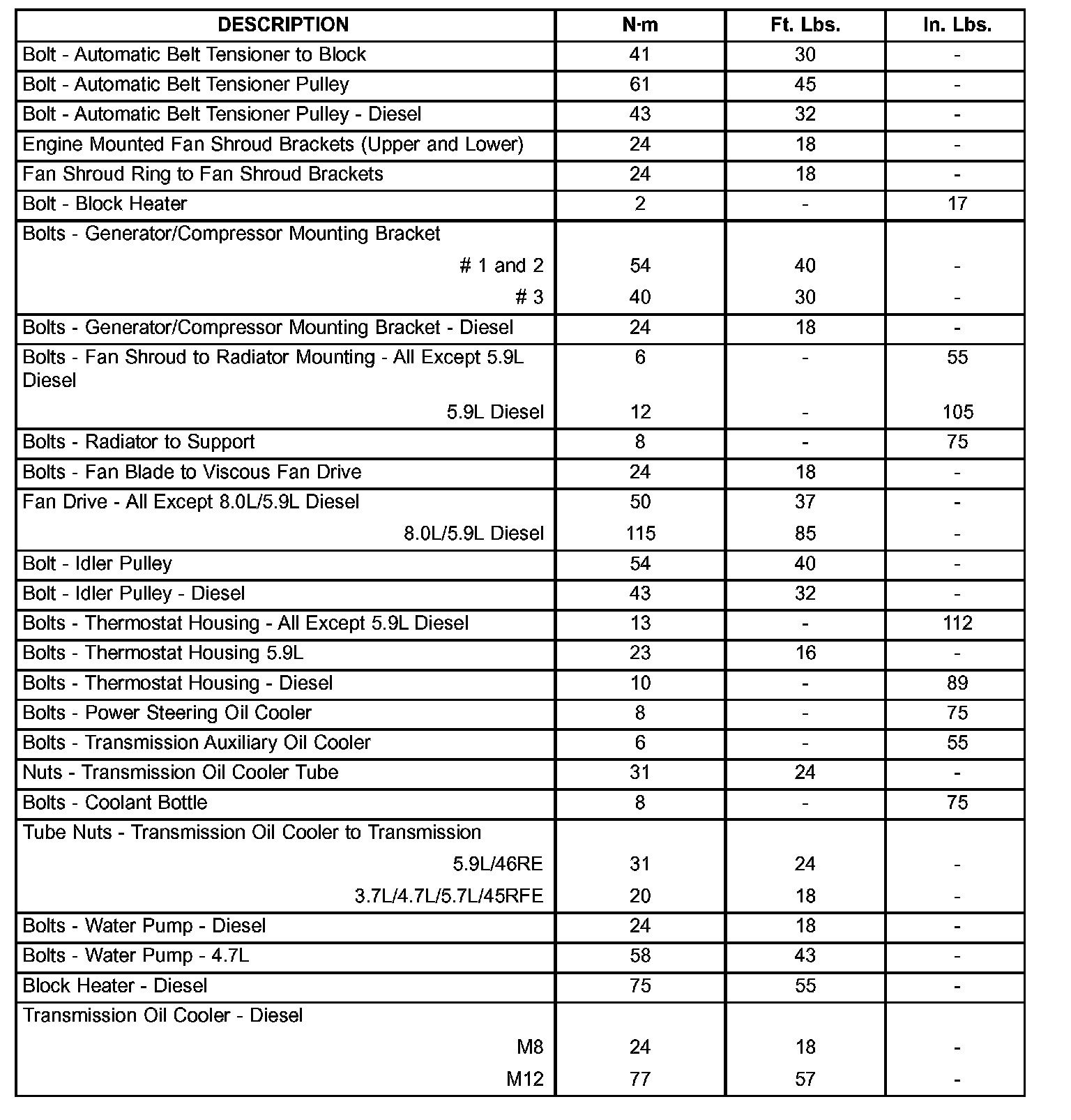 | DESCRIPTION | N·m | Ft. Lbs. | In. Lbs. |
|---|---|---|---|
| Bolt - Automatic Belt Tensioner to Block | 41 | 30 | - |
| Bolt - Automatic Belt Tensioner Pulley | 61 | 45 | - |
| Bolt - Automatic Belt Tensioner Pulley - Diesel | 43 | 32 | - |
| Engine Mounted Fan Shroud Brackets (Upper and Lower) | 24 | 18 | - |
| Fan Shroud Ring to Fan Shroud Brackets | 24 | 18 | - |
| Bolt - Block Heater | 2 | - | 17 |
| Bolts - Generator/Compressor Mounting Bracket | | | |
| # 1 and 2 | 54 | 40 | - |
| # 3 | 40 | 30 | - |
| Bolts - Generator/Compressor Mounting Bracket - Diesel | 24 | 18 | - |
| Bolts - Fan Shroud to Radiator Mounting - All Except 5.9L Diesel | 6 | - | 55 |
| 5.9L Diesel | 12 | - | 105 |
| Bolts - Radiator to Support | 8 | - | 75 |
| Bolts - Fan Blade to Viscous Fan Drive | 24 | 18 | - |
| Fan Drive - All Except 8.0L/5.9L Diesel | 50 | 37 | - |
| 8.0L/5.9L Diesel | 115 | 85 | - |
| Bolt - Idler Pulley | 54 | 40 | - |
| Bolt - Idler Pulley - Diesel | 43 | 32 | - |
| Bolts - Thermostat Housing - All Except 5.9L Diesel | 13 | - | 112 |
| Bolts - Thermostat Housing 5.9L | 23 | 16 | - |
| Bolts - Thermostat Housing - Diesel | 10 | - | 89 |
| Bolts - Power Steering Oil Cooler | 8 | - | 75 |
| Bolts - Transmission Auxiliary Oil Cooler | 6 | - | 55 |
| Nuts - Transmission Oil Cooler Tube | 31 | 24 | - |
| Bolts - Coolant Bottle | 8 | - | 75 |
| Tube Nuts - Transmission Oil Cooler to Transmission | | | |
| 5.9L/46RE | 31 | 24 | - |
| 3.7L/4.7L/5.7L/45RFE | 20 | 18 | - |
| Bolts - Water Pump - Diesel | 24 | 18 | - |
| Bolts - Water Pump - 4.7L | 58 | 43 | - |
| Block Heater - Diesel | 75 | 55 | - |
| Transmission Oil Cooler - Diesel | | | |
| M8 | 24 | 18 | - |
| M12 | 77 | 57 | - |